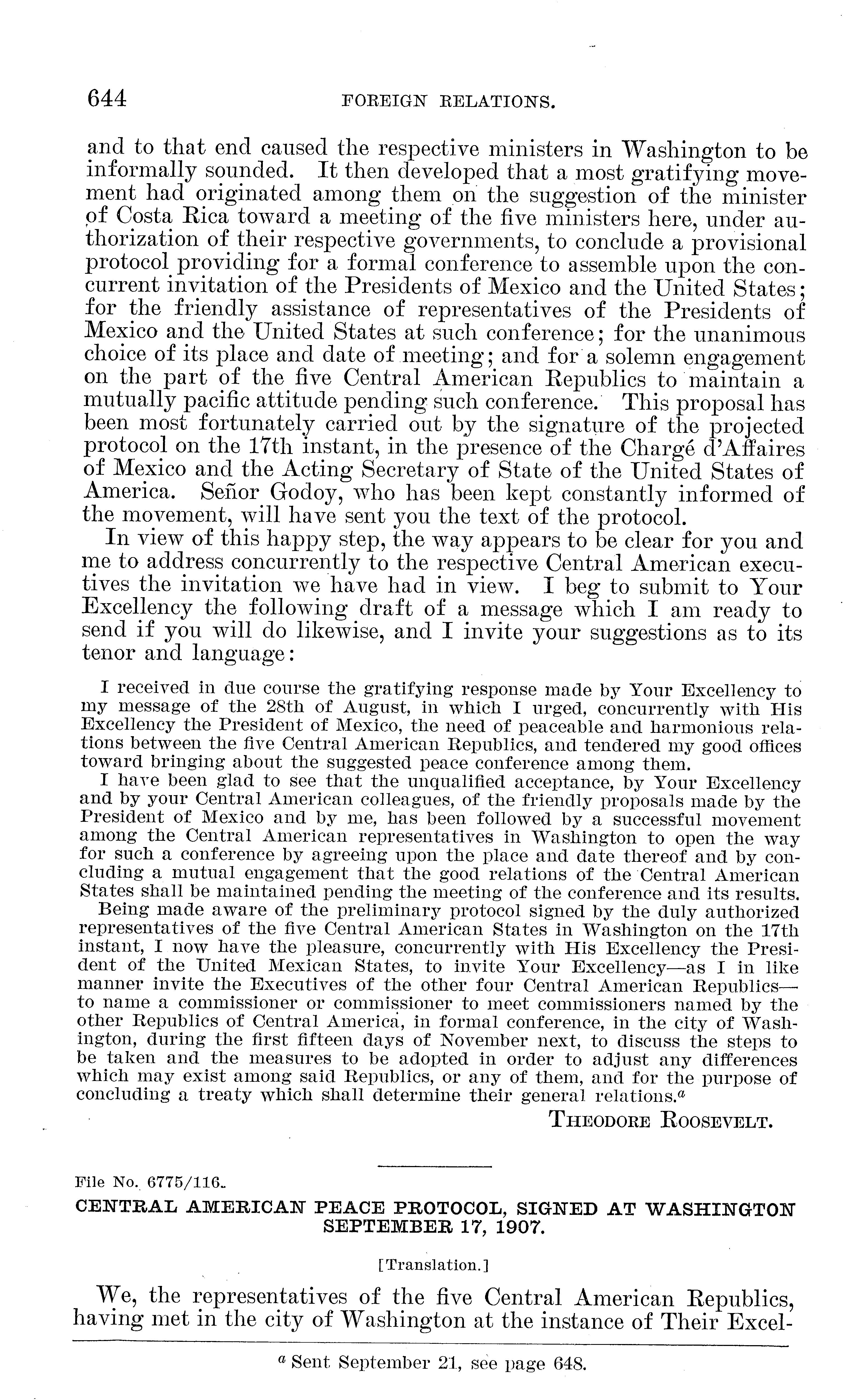 644 FOREIGN RELATIONS.

and to that end caused the respective ministers in Washington to be informally sounded. It then developed that a most gratifying movement had originated among them on the suggestion of the minister of Costa Rica toward a meeting of the five ministers here, under authorization of their respective governments, to conclude a provisional protocol providing for a formal conference to assemble upon the concurrent invitation of the Presidents of Mexico and the United States; for the friendly assistance of representatives of the Presidents of Mexico and the United States at such conference; for the unanimous choice of its place and date of meeting; and for a solemn engagement on the part of the five Central American Republics to maintain a mutually pacific attitude pending such conference. This proposal has been most fortunately carried out by the signature of the projected protocol on the 17th instant, in the presence of the Chargé d'Affaires of Mexico and the Acting Secretary of State of the United States of America. Señor Godoy, who has been kept constantly informed of the movement, will have sent you the text of the protocol.

In view of this happy step, the way appears to be clear for you and me to address concurrently to the respective Central American executives the invitation we have had in view. I beg to submit to Your Excellency the following draft of a message which I am ready to send if you will do likewise, and I invite your suggestions as to its tenor and language:

I received in due course the gratifying response made by Your Excellency to my message of the 28th of August, in which I urged, concurrently with His Excellency the President of Mexico, the need of peaceable and harmonious relations between the five Central American Republics, and tendered my good offices toward bringing about the suggested peace conference among them.

I have been glad to see that the unqualified acceptance, by Your Excellency and by your Central American colleagues, of the friendly proposals made by the President of Mexico and by me, has been followed by a successful movement among the Central American representatives in Washington to open the way for such a conference by agreeing upon the place and date thereof and by concluding a mutual engagement that the good relations of the Central American States shall be maintained pending the meeting of the conference and its results.

Being made aware of the preliminary protocol signed by the duly authorized representatives of the five Central American States in Washington on the 17th instant, I now have the pleasure, concurrently with His Excellency the President of the United Mexican States, to invite Your Excellency—as I in like manner invite the Executives of the other four Central American Republics—to name a commissioner or commissioner to meet commissioners named by the other Republics of Central America, in formal conference, in the city of Washington, during the first fifteen days of November next, to discuss the steps to be taken and the measures to be adopted in order to adjust any differences which may exist among said Republics, or any of them, and for the purpose of concluding a treaty which shall determine their general relations.$^a$

THEODORE ROOSEVELT.

File No. 6775/116.

CENTRAL AMERICAN PEACE PROTOCOL, SIGNED AT WASHINGTON SEPTEMBER 17, 1907.

[Translation.]

We, the representatives of the five Central American Republics, having met in the city of Washington at the instance of Their Excel-

$^a$ Sent September 21, see page 648.